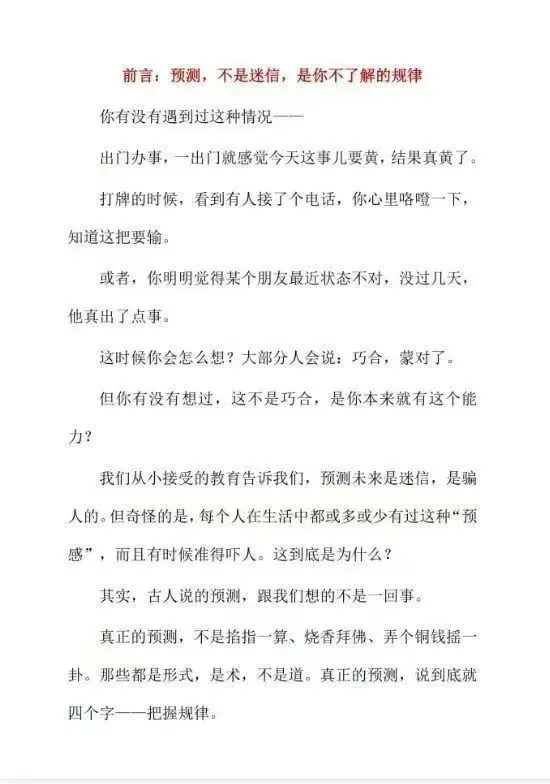 前言：预测，不是迷信，是你不了解的规律

你有没有遇到过这种情况——

出门办事，一出门就感觉今天这事儿要黄，结果真黄了。

打牌的时候，看到有人接了个电话，你心里咯噔一下，知道这把要输。

或者，你明明觉得某个朋友最近状态不对，没过几天，他真出了点事。

这时候你会怎么想？大部分人会说：巧合，蒙对了。

但你有没有想过，这不是巧合，是你本来就有这个能力？

我们从小接受的教育告诉我们，预测未来是迷信，是骗人的。但奇怪的是，每个人在生活中都或多或少有过这种“预感”，而且有时候准得吓人。这到底是为什么？

其实，古人说的预测，跟我们想的不是一回事。

真正的预测，不是掐指一算、烧香拜佛、弄个铜钱摇一卦。那些都是形式，是术，不是道。真正的预测，说到底就四个字——把握规律。